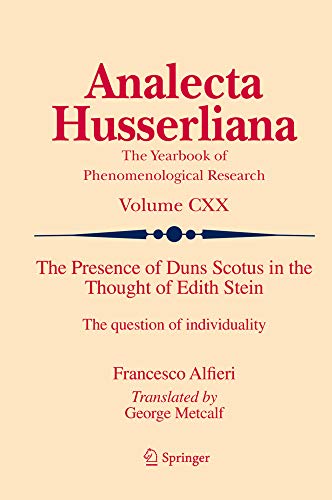 Analecta Husserliana

The Yearbook of Phenomenological Research

Volume CXX

The Presence of Duns Scotus in the Thought of Edith Stein

The question of individuality

Francesco Alfieri

Translated by
George Metcalf

Springer